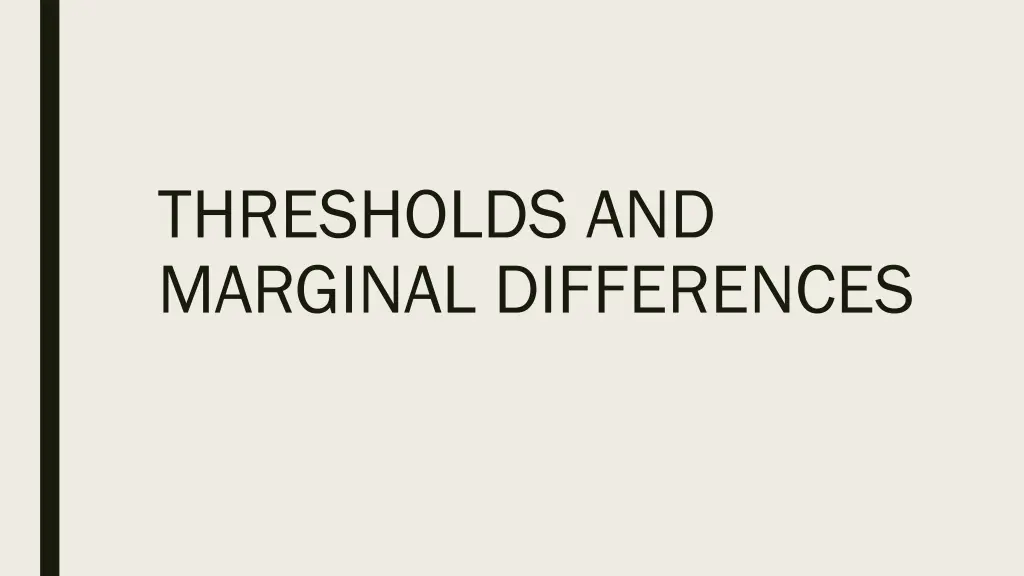 THRESHOLDS AND MARGINAL DIFFERENCES